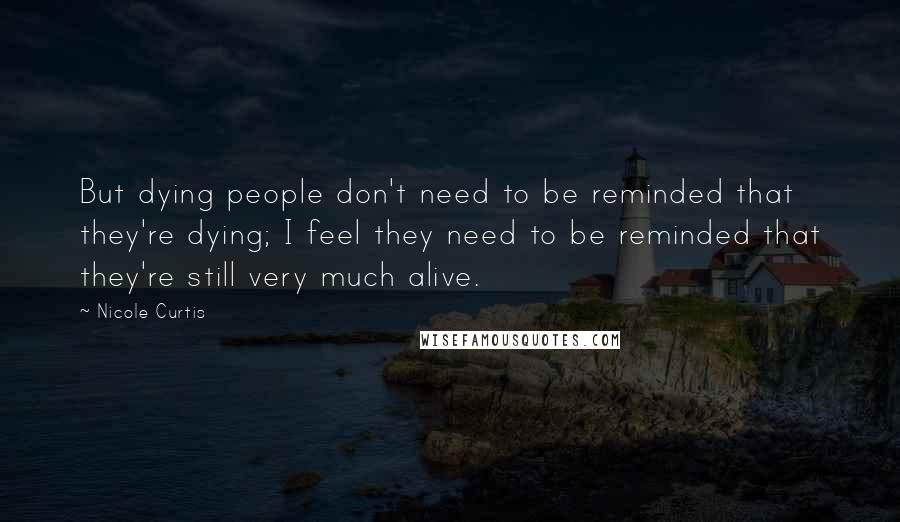 But dying people don't need to be reminded that they're dying; I feel they need to be reminded that they're still very much alive.

~ Nicole Curtis

WISEFAMOUSQUOTES.COM